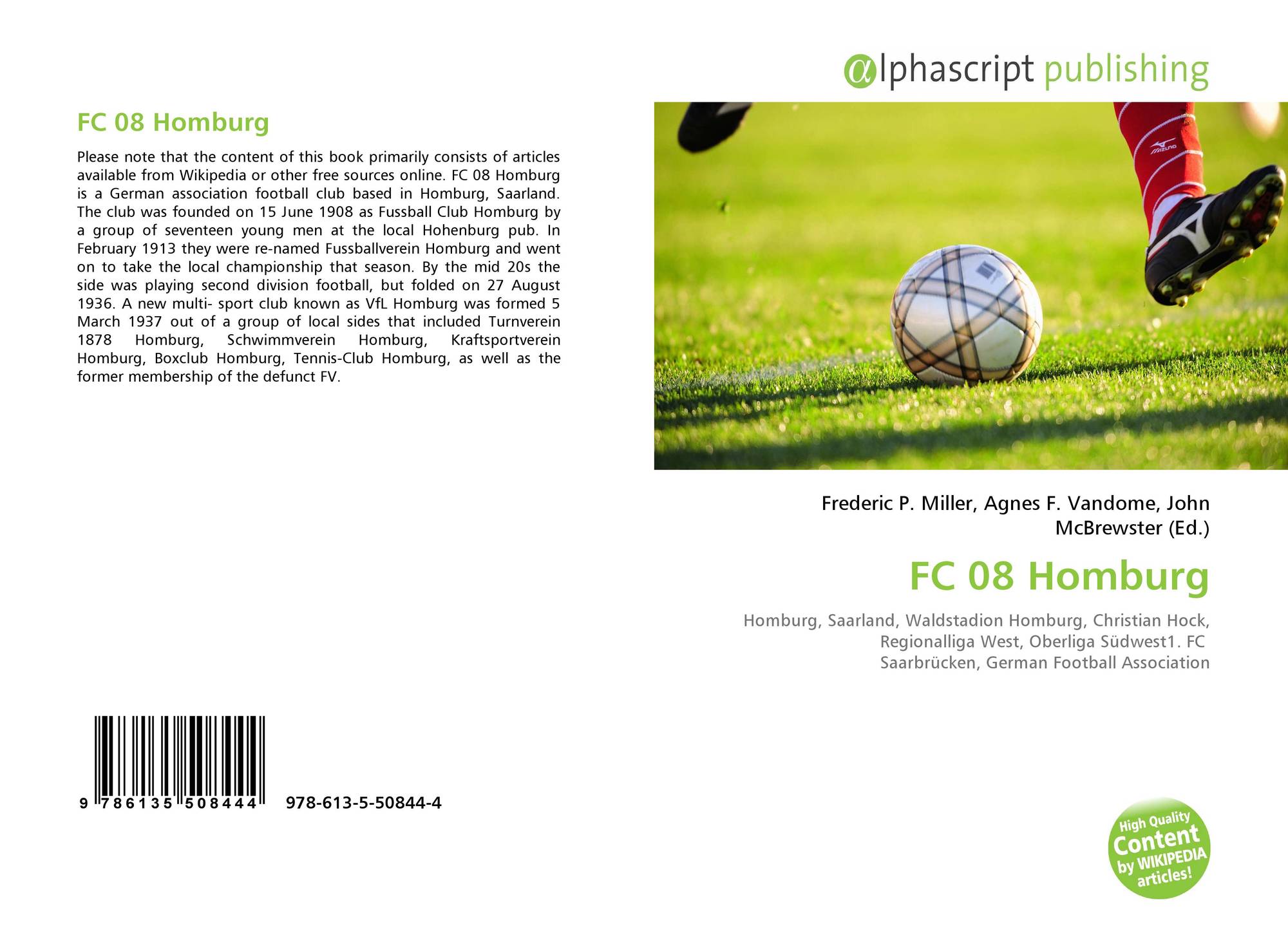 alphascript publishing

FC 08 Homburg

Please note that the content of this book primarily consists of articles available from Wikipedia or other free sources online. FC 08 Homburg is a German association football club based in Homburg, Saarland. The club was founded on 15 June 1908 as Fussball Club Homburg by a group of seventeen young men at the local Hohenburg pub. In February 1913 they were re-named Fussballverein Homburg and went on to take the local championship that season. By the mid 20s the side was playing second division football, but folded on 27 August 1936. A new multi- sport club known as VfL Homburg was formed 5 March 1937 out of a group of local sides that included Turnverein 1878 Homburg, Schwimmverein Homburg, Kraftsportverein Homburg, Boxclub Homburg, Tennis-Club Homburg, as well as the former membership of the defunct FV.

Frederic P. Miller, Agnes F. Vandome, John McBrewster (Ed.)

FC 08 Homburg

Homburg, Saarland, Waldstadion Homburg, Christian Hock, Regionalliga West, Oberliga Südwest1. FC Saarbrücken, German Football Association

9 786135 508444 978-613-5-50844-4

High Quality Content by WIKIPEDIA articles!